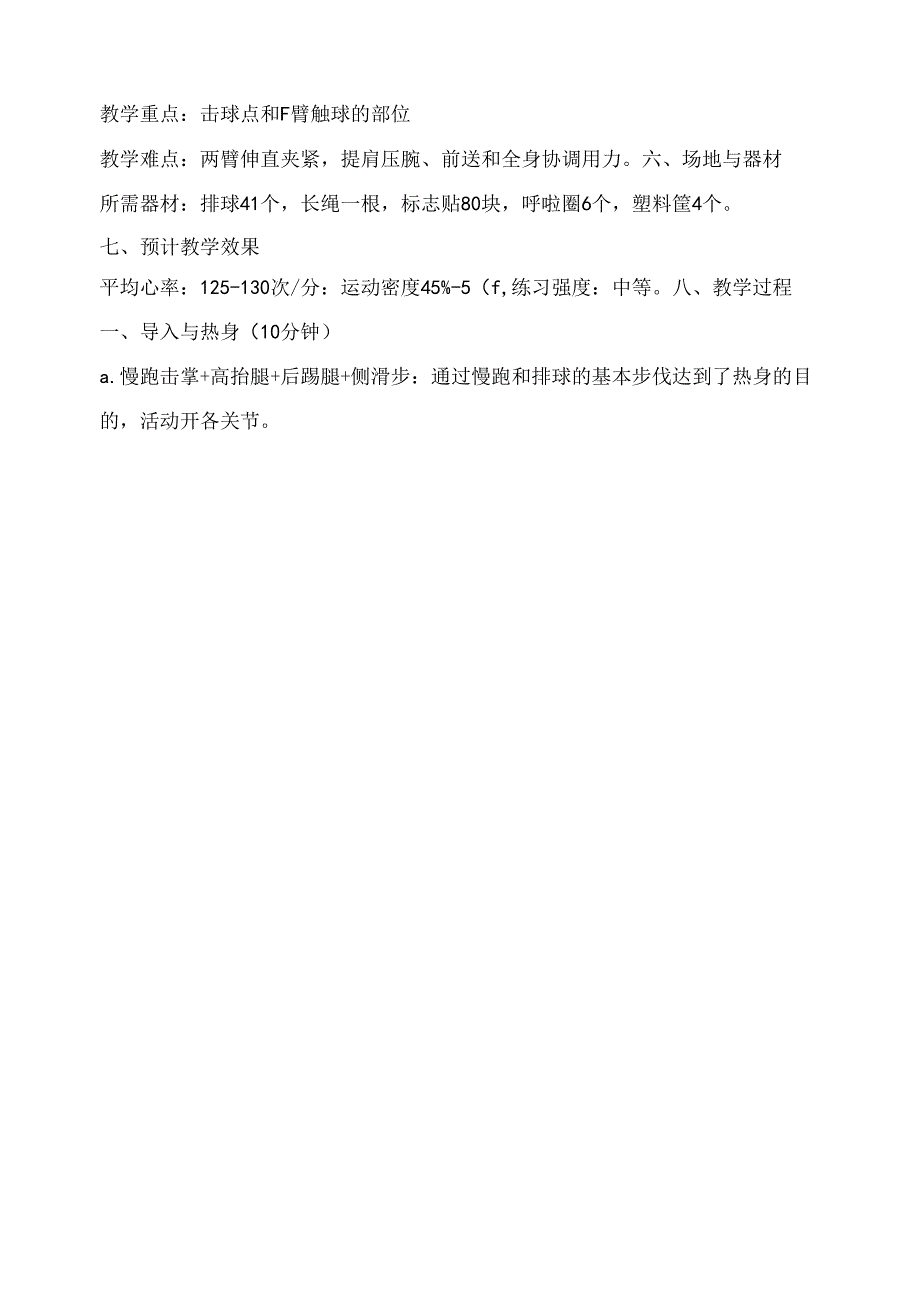 教学重点：击球点和F臂触球的部位

教学难点：两臂伸直夹紧，提肩压腕、前送和全身协调用力。六、场地与器材

所需器材：排球41个，长绳一根，标志贴80块，呼啦圈6个，塑料筐4个。

七、预计教学效果

平均心率：125-130次/分：运动密度45%-5（f,练习强度：中等。八、教学过程

一、导入与热身（10分钟）

a.慢跑击掌+高抬腿+后踢腿+侧滑步：通过慢跑和排球的基本步伐达到了热身的目的，活动开各关节。